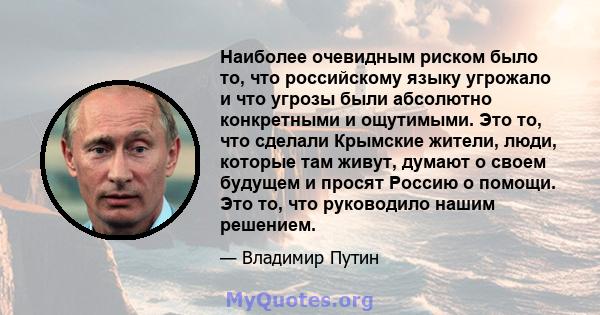 Наиболее очевидным риском было то, что российскому языку угрожало и что угрозы были абсолютно конкретными и ощутимыми. Это то, что сделали Крымские жители, люди, которые там живут, думают о своем будущем и просят Россию о помощи. Это то, что руководило нашим решением.

— Владимир Путин

MyQuotes.org